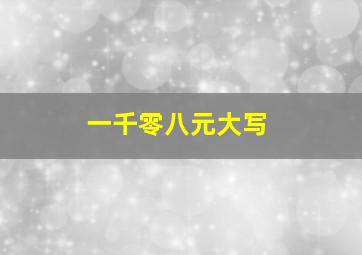 一千零八元大写